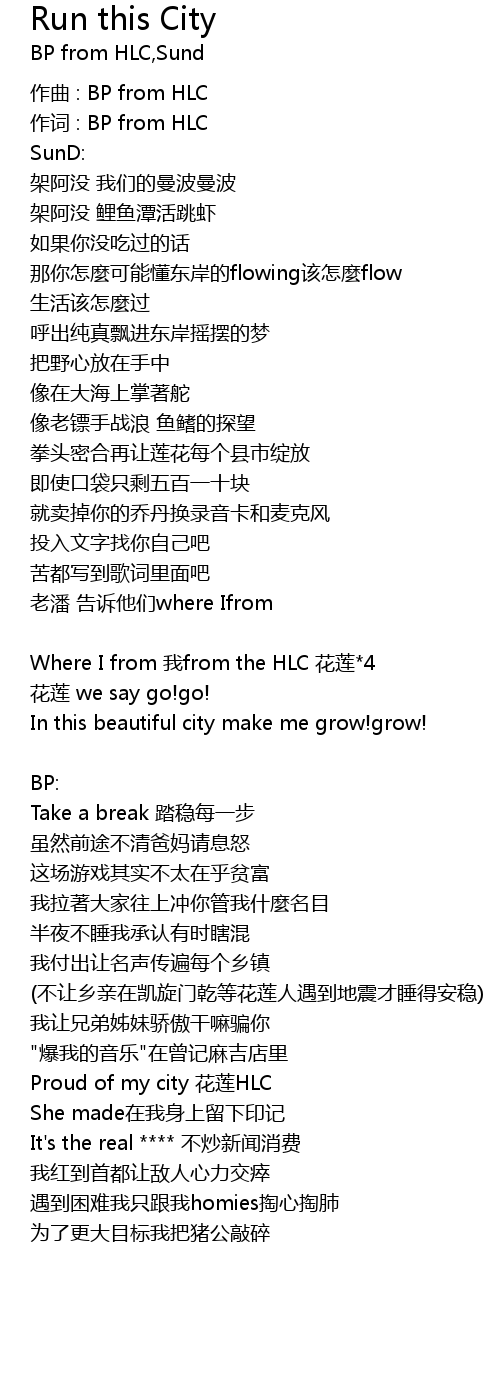 Run this City
BP from HLC,Sund

作曲 : BP from HLC
作词 : BP from HLC
SunD:
架阿没 我们的曼波曼波
架阿没 鲤鱼潭活跳虾
如果你没吃过的话
那你怎麼可能懂东岸的flowing该怎麼flow
生活该怎麼过
呼出纯真飘进东岸摇摆的梦
把野心放在手中
像在大海上掌著舵
像老镖手战浪 鱼鳍的探望
拳头密合再让莲花每个县市绽放
即使口袋只剩五百一十块
就卖掉你的乔丹换录音卡和麦克风
投入文字找你自己吧
苦都写到歌词里面吧
老潘 告诉他们where Ifrom

Where I from 我from the HLC 花莲*4
花莲 we say go!go!
In this beautiful city make me grow!grow!

BP:
Take a break 踏稳每一步
虽然前途不清爸妈请息怒
这场游戏其实不太在乎贫富
我拉著大家往上冲你管我什麼名目
半夜不睡我承认有时瞎混
我付出让名声传遍每个乡镇
(不让乡亲在凯旋门乾等花莲人遇到地震才睡得安稳)
我让兄弟姊妹骄傲干嘛骗你
"爆我的音乐"在曾记麻吉店里
Proud of my city 花莲HLC
She made在我身上留下印记
It's the real **** 不炒新闻消费
我红到首都让敌人心力交瘁
遇到困难我只跟我homies掏心掏肺
为了更大目标我把猪公敲碎